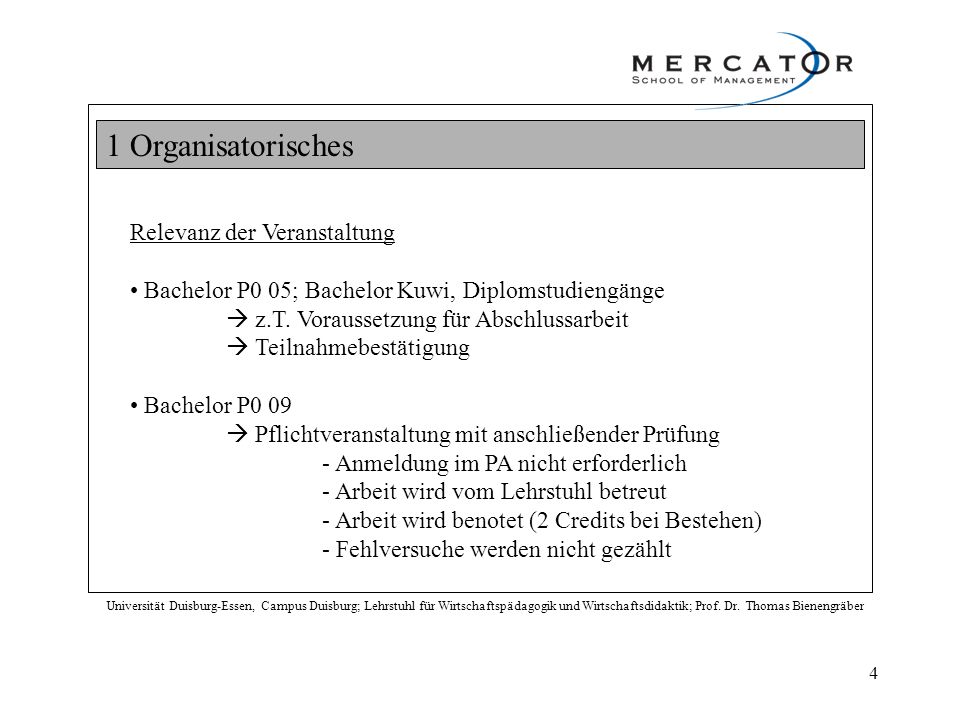 MERCATOR
SCHOOL OF MANAGEMENT

1 Organisatorisches

Relevanz der Veranstaltung

• Bachelor P0 05; Bachelor Kuwi, Diplomstudiengänge
→ z.T. Voraussetzung für Abschlussarbeit
→ Teilnahmebestätigung

• Bachelor P0 09
→ Pflichtveranstaltung mit anschließender Prüfung
- Anmeldung im PA nicht erforderlich
- Arbeit wird vom Lehrstuhl betreut
- Arbeit wird benotet (2 Credits bei Bestehen)
- Fehlversuche werden nicht gezählt

Universität Duisburg-Essen, Campus Duisburg; Lehrstuhl für Wirtschaftspädagogik und Wirtschaftsdidaktik; Prof. Dr. Thomas Bienengräber

4